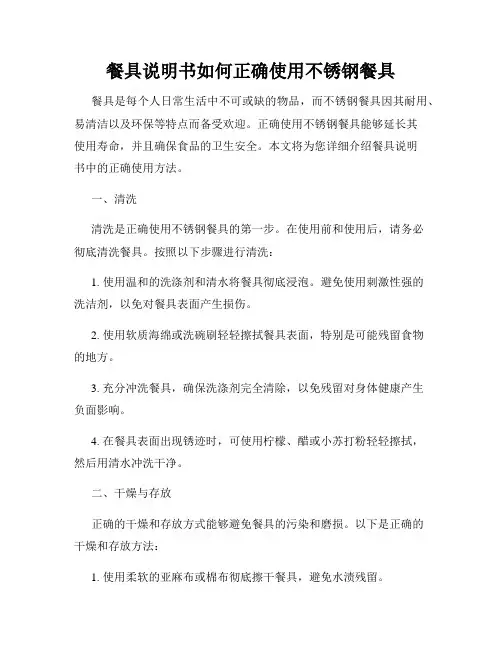 餐具说明书如何正确使用不锈钢餐具

餐具是每个人日常生活中不可或缺的物品，而不锈钢餐具因其耐用、易清洁以及环保等特点而备受欢迎。正确使用不锈钢餐具能够延长其使用寿命，并且确保食品的卫生安全。本文将为您详细介绍餐具说明书中的正确使用方法。

一、清洗

清洗是正确使用不锈钢餐具的第一步。在使用前和使用后，请务必彻底清洗餐具。按照以下步骤进行清洗：

1. 使用温和的洗涤剂和清水将餐具彻底浸泡。避免使用刺激性强的洗洁剂，以免对餐具表面产生损伤。

2. 使用软质海绵或洗碗刷轻轻擦拭餐具表面，特别是可能残留食物的地方。

3. 充分冲洗餐具，确保洗涤剂完全清除，以免残留对身体健康产生负面影响。

4. 在餐具表面出现锈迹时，可使用柠檬、醋或小苏打粉轻轻擦拭，然后用清水冲洗干净。

二、干燥与存放

正确的干燥和存放方式能够避免餐具的污染和磨损。以下是正确的干燥和存放方法：

1. 使用柔软的亚麻布或棉布彻底擦干餐具，避免水渍残留。